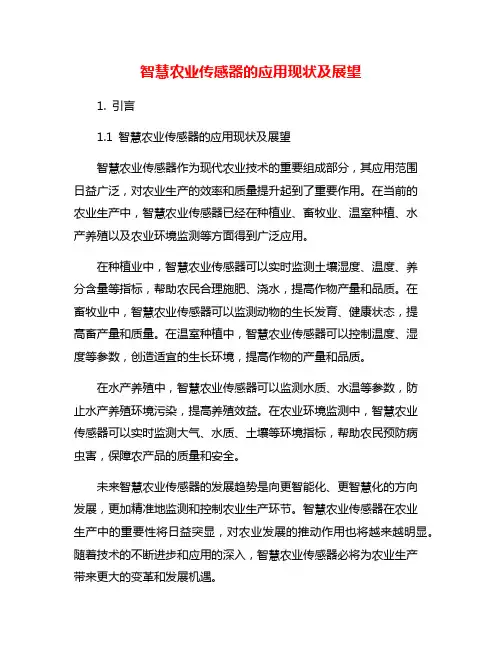 智慧农业传感器的应用现状及展望

1. 引言

1.1 智慧农业传感器的应用现状及展望

智慧农业传感器作为现代农业技术的重要组成部分，其应用范围日益广泛，对农业生产的效率和质量提升起到了重要作用。在当前的农业生产中，智慧农业传感器已经在种植业、畜牧业、温室种植、水产养殖以及农业环境监测等方面得到广泛应用。

在种植业中，智慧农业传感器可以实时监测土壤湿度、温度、养分含量等指标，帮助农民合理施肥、浇水，提高作物产量和品质。在畜牧业中，智慧农业传感器可以监测动物的生长发育、健康状态，提高畜产量和质量。在温室种植中，智慧农业传感器可以控制温度、湿度等参数，创造适宜的生长环境，提高作物的产量和品质。

在水产养殖中，智慧农业传感器可以监测水质、水温等参数，防止水产养殖环境污染，提高养殖效益。在农业环境监测中，智慧农业传感器可以实时监测大气、水质、土壤等环境指标，帮助农民预防病虫害，保障农产品的质量和安全。

未来智慧农业传感器的发展趋势是向更智能化、更智慧化的方向发展，更加精准地监测和控制农业生产环节。智慧农业传感器在农业生产中的重要性将日益突显，对农业发展的推动作用也将越来越明显。随着技术的不断进步和应用的深入，智慧农业传感器必将为农业生产带来更大的变革和发展机遇。